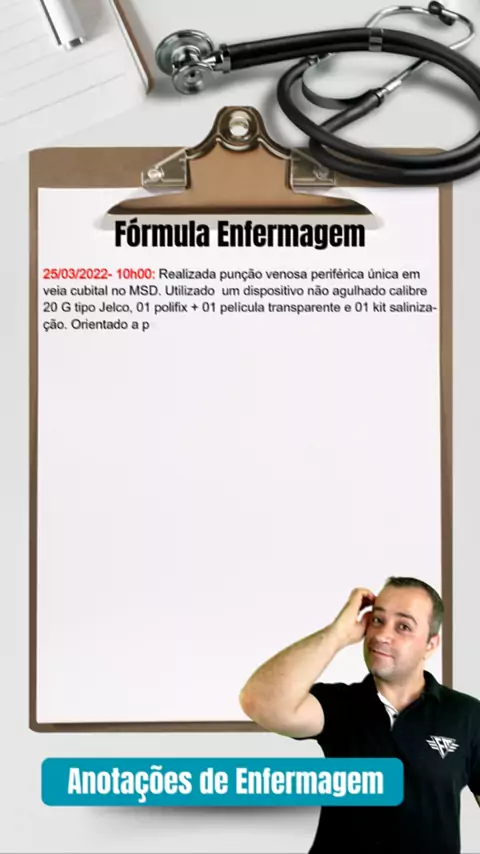 Fórmula Enfermagem

25/03/2022- 10h00: Realizada punção venosa periférica única em veia cubital no MSD. Utilizado um dispositivo não agulhado calibre 20 G tipo Jelco, 01 polifix + 01 película transparente e 01 kit salinização. Orientado a p

Anotações de Enfermagem